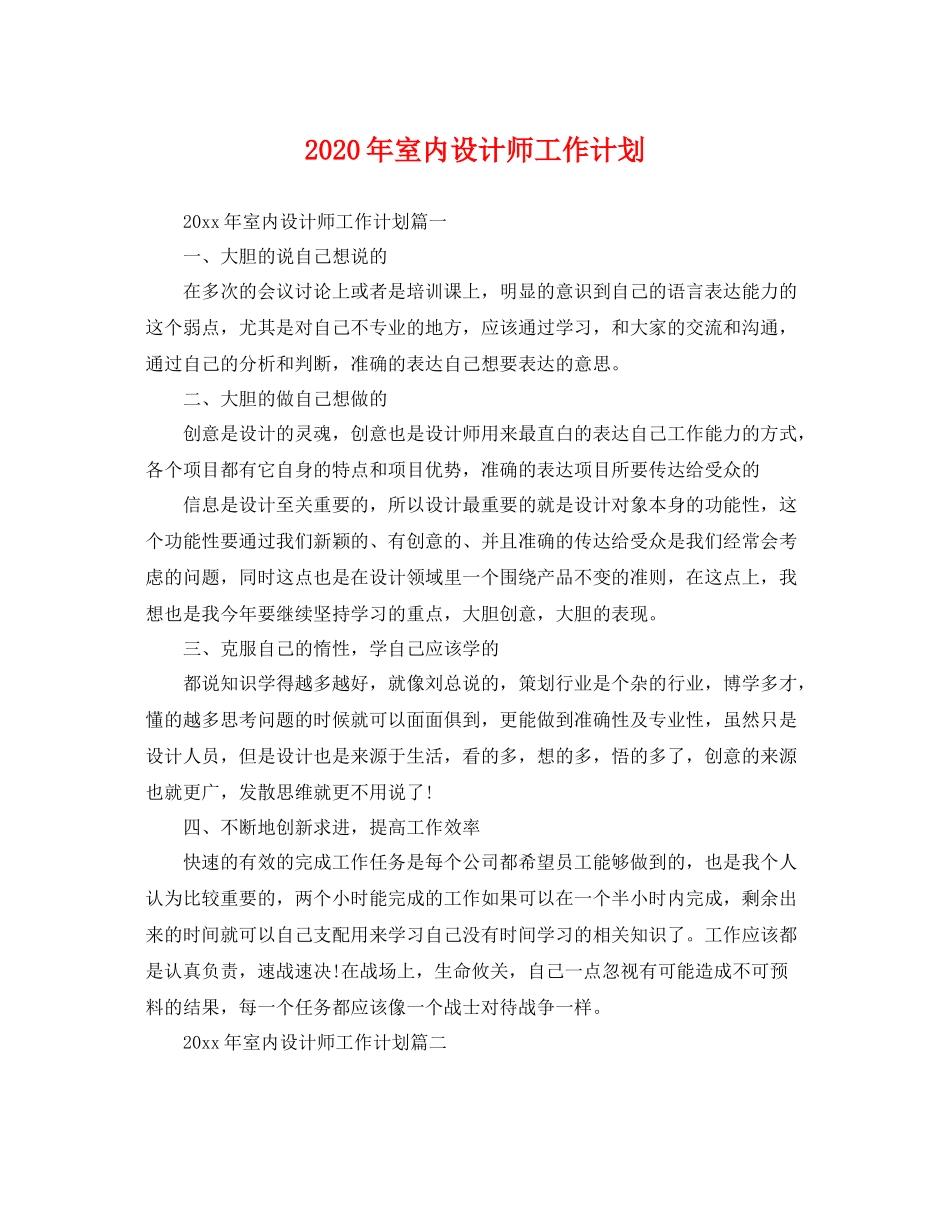 2020年室内设计师工作计划

20xx年室内设计师工作计划篇一

一、大胆的说自己想说的

在多次的会议讨论上或者是培训课上，明显的意识到自己的语言表达能力的这个弱点，尤其是对自己不专业的地方，应该通过学习，和大家的交流和沟通，通过自己的分析和判断，准确的表达自己想要表达的意思。

二、大胆的做自己想做的

创意是设计的灵魂，创意也是设计师用来最直白的表达自己工作能力的方式，各个项目都有它自身的特点和项目优势，准确的表达项目所要传达给受众的

信息是设计至关重要的，所以设计最重要的就是设计对象本身的功能性，这个功能性要通过我们新颖的、有创意的、并且准确的传达给受众是我们经常会考虑的问题，同时这点也是在设计领域里一个围绕产品不变的准则，在这点上，我想也是我今年要继续坚持学习的重点，大胆创意，大胆的表现。

三、克服自己的惰性，学自己应该学的

都说知识学得越多越好，就像刘总说的，策划行业是个杂的行业，博学多才，懂的越多思考问题的时候就可以面面俱到，更能做到准确性及专业性，虽然只是设计人员，但是设计也是来源于生活，看的多，想的多，悟的多了，创意的来源也就更广，发散思维就更不用说了!

四、不断地创新求进，提高工作效率

快速的有效的完成工作任务是每个公司都希望员工能够做到的，也是我个人认为比较重要的，两个小时能完成的工作如果可以在一个半小时内完成，剩余出来的时间就可以自己支配用来学习自己没有时间学习的相关知识了。工作应该都是认真负责，速战速决!在战场上，生命攸关，自己一点忽视有可能造成不可预料的结果，每一个任务都应该像一个战士对待战争一样。

20xx年室内设计师工作计划篇二